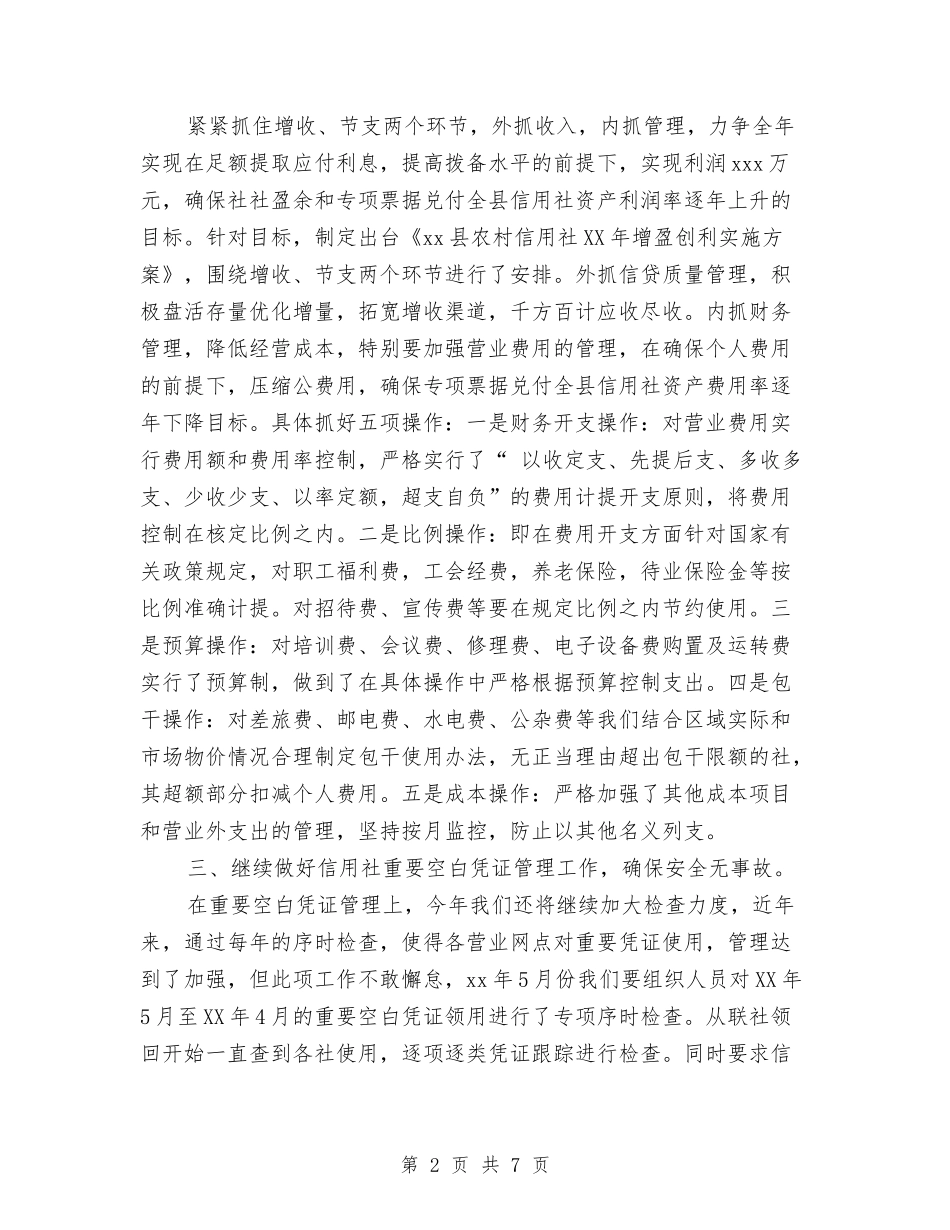 紧紧抓住增收、节支两个环节，外抓收入，内抓管理，力争全年实现在足额提取应付利息，提高拨备水平的前提下，实现利润xxx万元，确保社社盈余和专项票据兑付全县信用社资产利润率逐年上升的目标。针对目标，制定出台《xx县农村信用社XX年增盈创利实施方案》，围绕增收、节支两个环节进行了安排。外抓信贷质量管理，积极盘活存量优化增量，拓宽增收渠道，千方百计应收尽收。内抓财务管理，降低经营成本，特别要加强营业费用的管理，在确保个人费用的前提下，压缩公费用，确保专项票据兑付全县信用社资产费用率逐年下降目标。具体抓好五项操作：一是财务开支操作：对营业费用实行费用额和费用率控制，严格实行了“以收定支、先提后支、多收多支、少收少支、以率定额，超支自负”的费用计提开支原则，将费用控制在核定比例之内。二是比例操作：即在费用开支方面针对国家有关政策规定，对职工福利费，工会经费，养老保险，待业保险金等按比例准确计提。对招待费、宣传费等要在规定比例之内节约使用。三是预算操作：对培训费、会议费、修理费、电子设备费购置及运转费实行了预算制，做到了在具体操作中严格根据预算控制支出。四是包干操作：对差旅费、邮电费、水电费、公杂费等我们结合区域实际和市场物价情况合理制定包干使用办法，无正当理由超出包干限额的社，其超额部分扣减个人费用。五是成本操作：严格加强了其他成本项目和营业外支出的管理，坚持按月监控，防止以其他名义列支。

三、继续做好信用社重要空白凭证管理工作，确保安全无事故。

在重要空白凭证管理上，今年我们还将继续加大检查力度，近年来，通过每年的序时检查，使得各营业网点对重要凭证使用，管理达到了加强，但此项工作不敢懈怠，xx年5月份我们要组织人员对XX年5月至XX年4月的重要空白凭证领用进行了专项序时检查。从联社领回开始一直查到各社使用，逐项逐类凭证跟踪进行检查。同时要求信

第 2 页 共 7 页